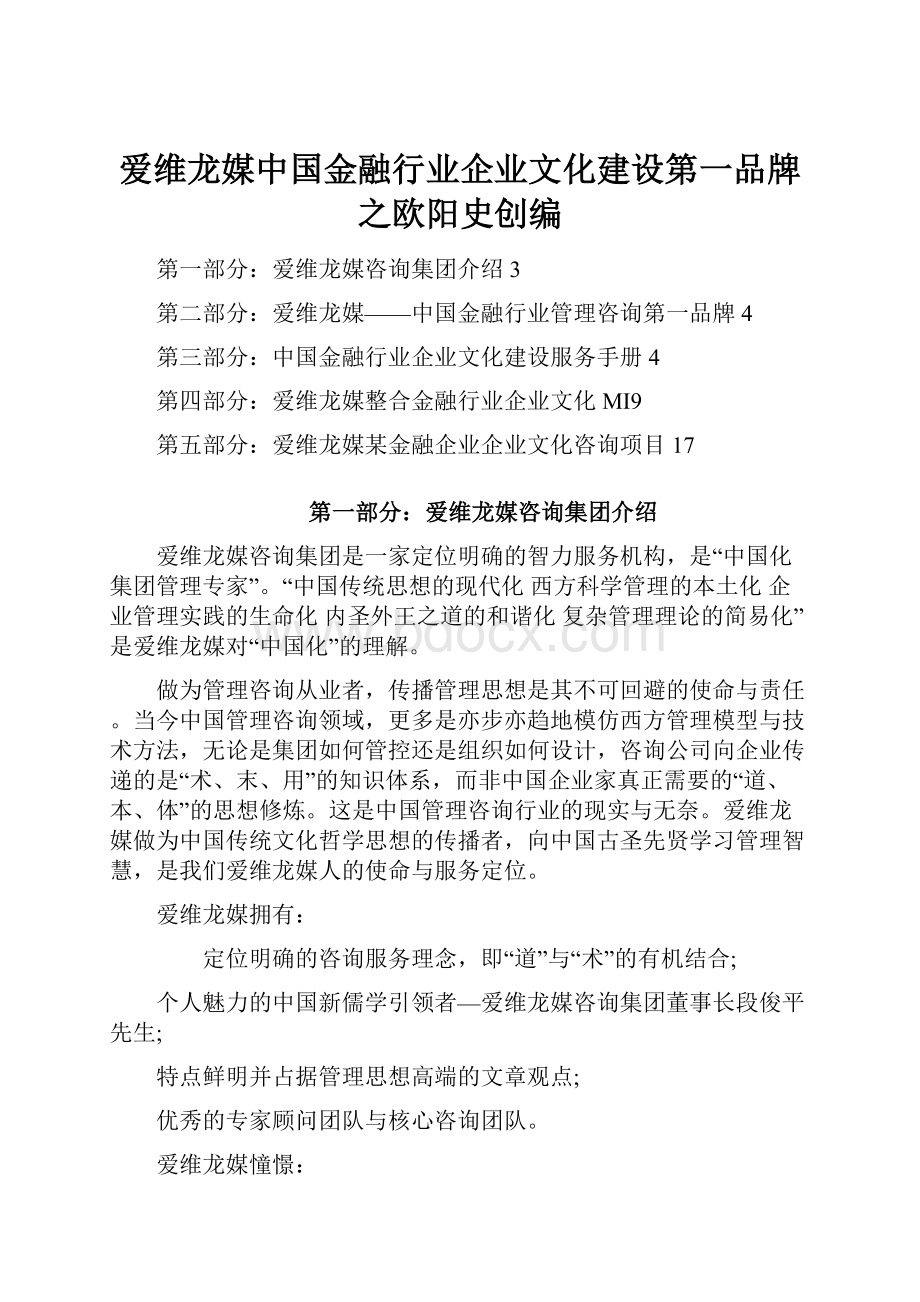 爱维龙媒中国金融行业企业文化建设第一品牌之欧阳史创编

第一部分：爱维龙媒咨询集团介绍 3

第二部分：爱维龙媒——中国金融行业管理咨询第一品牌 4

第三部分：中国金融行业企业文化建设服务手册 4

第四部分：爱维龙媒整合金融行业企业文化 MI9

第五部分：爱维龙媒某金融企业企业文化咨询项目 17

第一部分：爱维龙媒咨询集团介绍

爱维龙媒咨询集团是一家定位明确的智力服务机构，是“中国化集团管理专家”。“中国传统思想的现代化 西方科学管理的本土化 企业管理实践的生命化 内圣外王之道的和谐化 复杂管理理论的简易化”是爱维龙媒对“中国化”的理解。

做为管理咨询从业者，传播管理思想是其不可回避的使命与责任。当今中国管理咨询领域，更多是亦步亦趋地模仿西方管理模型与技术方法，无论是集团如何管控还是组织如何设计，咨询公司向企业传递的是“术、末、用”的知识体系，而非中国企业家真正需要的“道、本、体”的思想修炼。这是中国管理咨询行业的现实与无奈。爱维龙媒做为中国传统文化哲学思想的传播者，向中国古圣先贤学习管理智慧，是我们爱维龙媒人的使命与服务定位。

爱维龙媒拥有：

定位明确的咨询服务理念，即“道”与“术”的有机结合;

个人魅力的中国新儒学引领者—爱维龙媒咨询集团董事长段俊平先生;

特点鲜明并占据管理思想高端的文章观点;

优秀的专家顾问团队与核心咨询团队。

爱维龙媒憧憬：